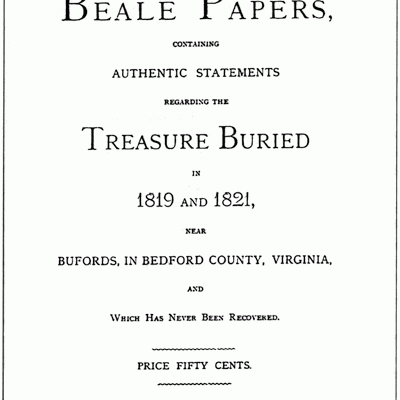 BEALE PAPERS,

CONTAINING

AUTHENTIC STATEMENTS

REGARDING THE

TREASURE BURIED

IN

1819 AND 1821,

NEAR

BUFORDS, IN BEDFORD COUNTY, VIRGINIA,

AND

WHICH HAS NEVER BEEN RECOVERED.

PRICE FIFTY CENTS.